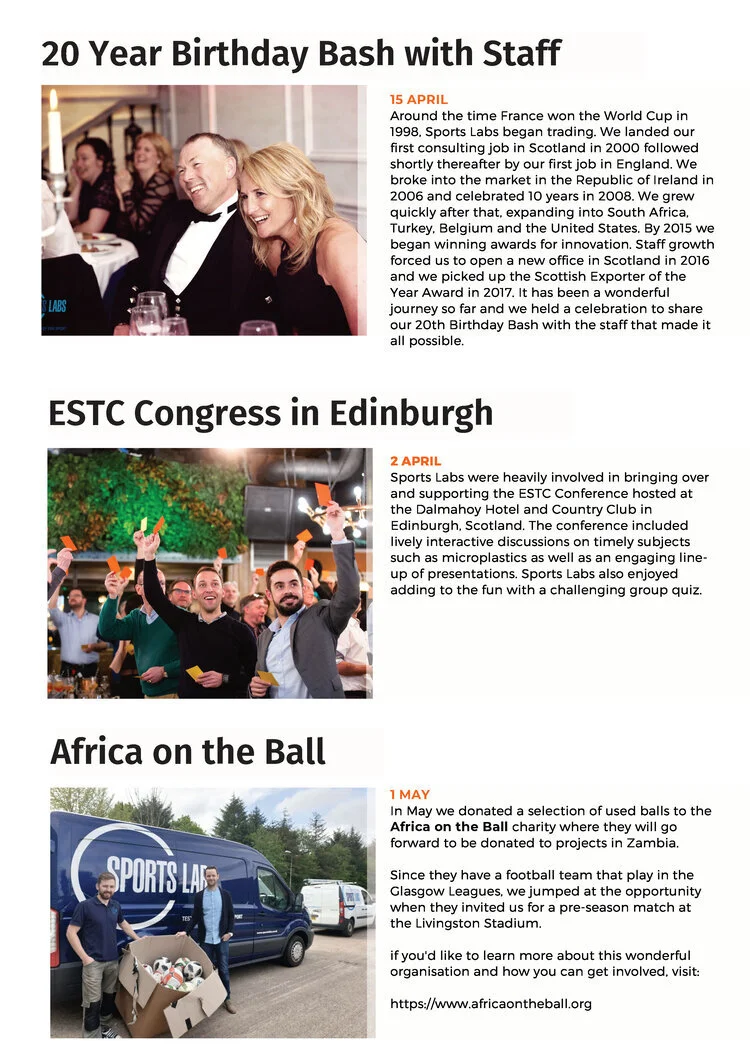 20 Year Birthday Bash with Staff

15 APRIL
Around the time France won the World Cup in 1998, Sports Labs began trading. We landed our first consulting job in Scotland in 2000 followed shortly thereafter by our first job in England. We broke into the market in the Republic of Ireland in 2006 and celebrated 10 years in 2008. We grew quickly after that, expanding into South Africa, Turkey, Belgium and the United States. By 2015 we began winning awards for innovation. Staff growth forced us to open a new office in Scotland in 2016 and we picked up the Scottish Exporter of the Year Award in 2017. It has been a wonderful journey so far and we held a celebration to share our 20th Birthday Bash with the staff that made it all possible.

ESTC Congress in Edinburgh

2 APRIL
Sports Labs were heavily involved in bringing over and supporting the ESTC Conference hosted at the Dalmahoy Hotel and Country Club in Edinburgh, Scotland. The conference included lively interactive discussions on timely subjects such as microplastics as well as an engaging line-up of presentations. Sports Labs also enjoyed adding to the fun with a challenging group quiz.

Africa on the Ball

1 MAY
In May we donated a selection of used balls to the Africa on the Ball charity where they will go forward to be donated to projects in Zambia.

Since they have a football team that play in the Glasgow Leagues, we jumped at the opportunity when they invited us for a pre-season match at the Livingston Stadium.

if you'd like to learn more about this wonderful organisation and how you can get involved, visit:

https://www.africaontheball.org